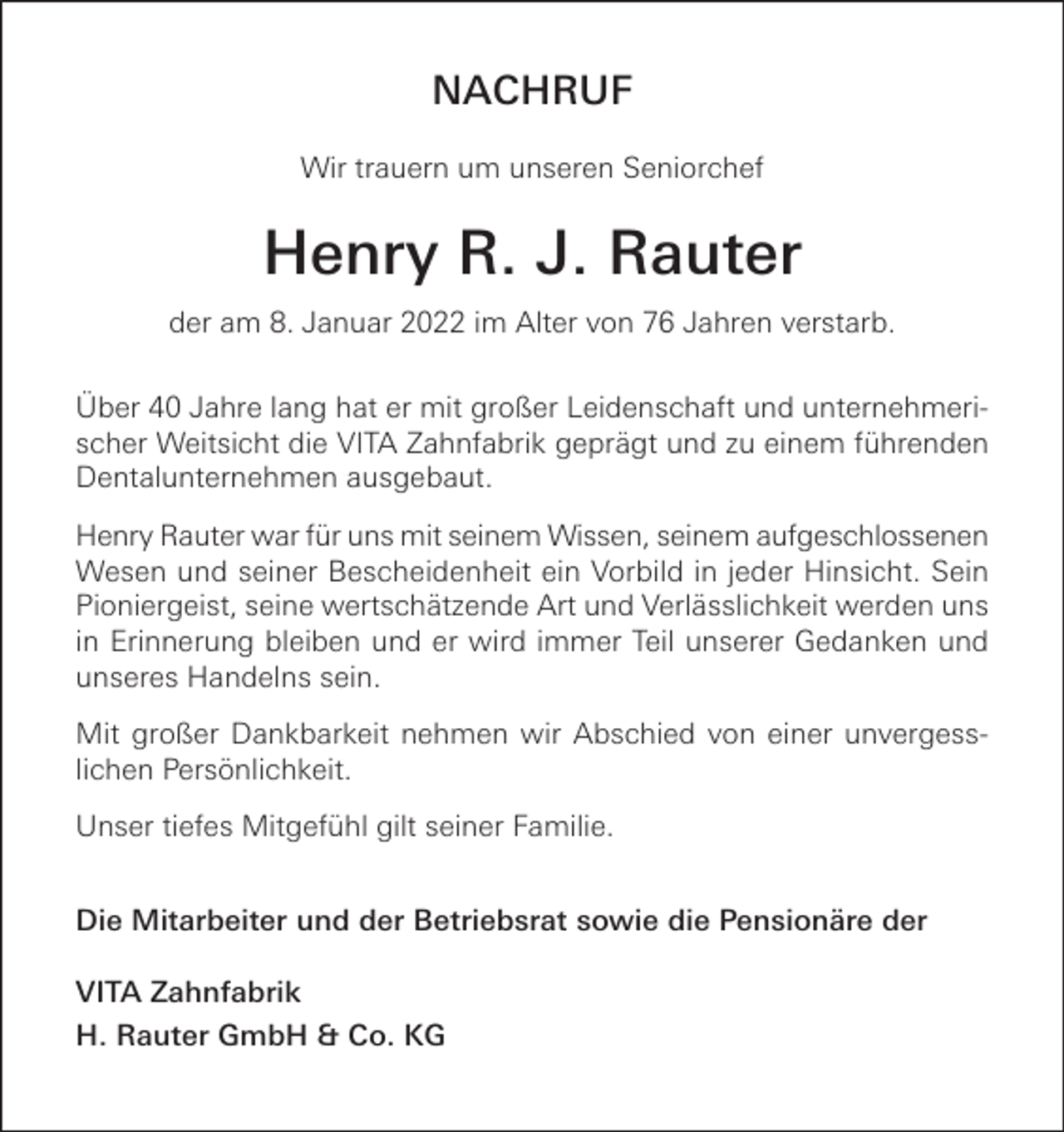 NACHRUF

Wir trauern um unseren Seniorchef

Henry R. J. Rauter

der am 8. Januar 2022 im Alter von 76 Jahren verstarb.

Über 40 Jahre lang hat er mit großer Leidenschaft und unternehmerischer Weitsicht die VITA Zahnfabrik geprägt und zu einem führenden Dentalunternehmen ausgebaut.

Henry Rauter war für uns mit seinem Wissen, seinem aufgeschlossenen Wesen und seiner Bescheidenheit ein Vorbild in jeder Hinsicht. Sein Pioniergeist, seine wertschätzende Art und Verlässlichkeit werden uns in Erinnerung bleiben und er wird immer Teil unserer Gedanken und unseres Handelns sein.

Mit großer Dankbarkeit nehmen wir Abschied von einer unvergesslichen Persönlichkeit.

Unser tiefes Mitgefühl gilt seiner Familie.

Die Mitarbeiter und der Betriebsrat sowie die Pensionäre der

VITA Zahnfabrik
H. Rauter GmbH & Co. KG